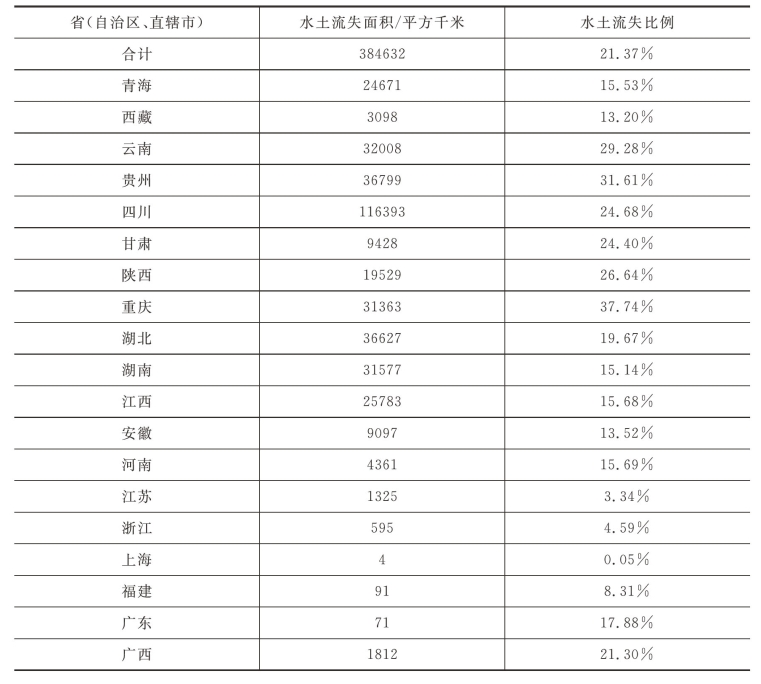 | 省(自治区、直辖市) | 水土流失面积/平方千米 | 水土流失比例 |
|---|---|---|
| 合计 | 384632 | 21.37% |
| 青海 | 24671 | 15.53% |
| 西藏 | 3098 | 13.20% |
| 云南 | 32008 | 29.28% |
| 贵州 | 36799 | 31.61% |
| 四川 | 116393 | 24.68% |
| 甘肃 | 9428 | 24.40% |
| 陕西 | 19529 | 26.64% |
| 重庆 | 31363 | 37.74% |
| 湖北 | 36627 | 19.67% |
| 湖南 | 31577 | 15.14% |
| 江西 | 25783 | 15.68% |
| 安徽 | 9097 | 13.52% |
| 河南 | 4361 | 15.69% |
| 江苏 | 1325 | 3.34% |
| 浙江 | 595 | 4.59% |
| 上海 | 4 | 0.05% |
| 福建 | 91 | 8.31% |
| 广东 | 71 | 17.88% |
| 广西 | 1812 | 21.30% |